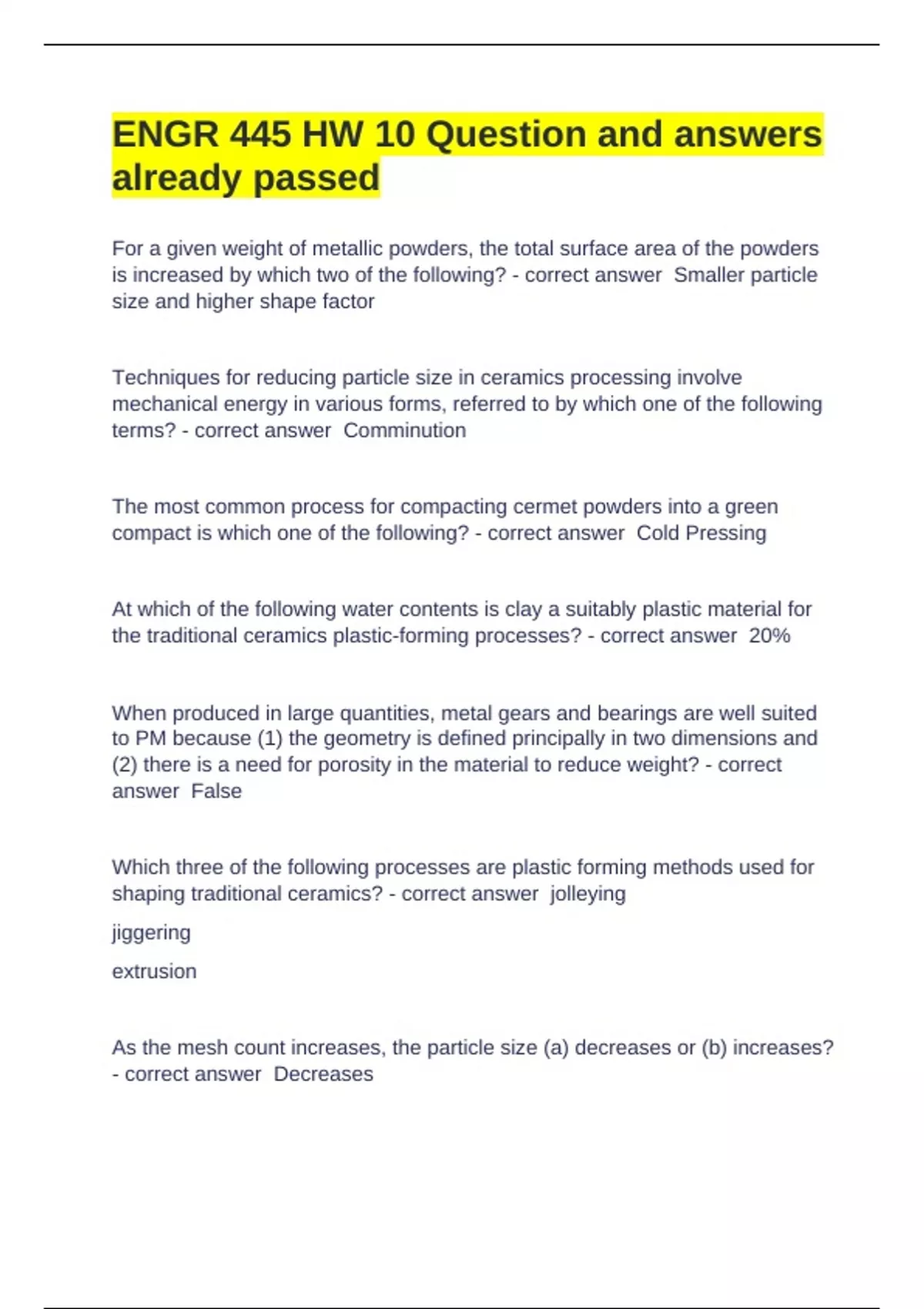 ENGR 445 HW 10 Question and answers already passed

For a given weight of metallic powders, the total surface area of the powders is increased by which two of the following? - correct answer  Smaller particle size and higher shape factor

Techniques for reducing particle size in ceramics processing involve mechanical energy in various forms, referred to by which one of the following terms? - correct answer  Comminution

The most common process for compacting cermet powders into a green compact is which one of the following? - correct answer  Cold Pressing

At which of the following water contents is clay a suitably plastic material for the traditional ceramics plastic-forming processes? - correct answer  20%

When produced in large quantities, metal gears and bearings are well suited to PM because (1) the geometry is defined principally in two dimensions and (2) there is a need for porosity in the material to reduce weight? - correct answer  False

Which three of the following processes are plastic forming methods used for shaping traditional ceramics? - correct answer  jolleying

jiggering

extrusion

As the mesh count increases, the particle size (a) decreases or (b) increases? - correct answer  Decreases